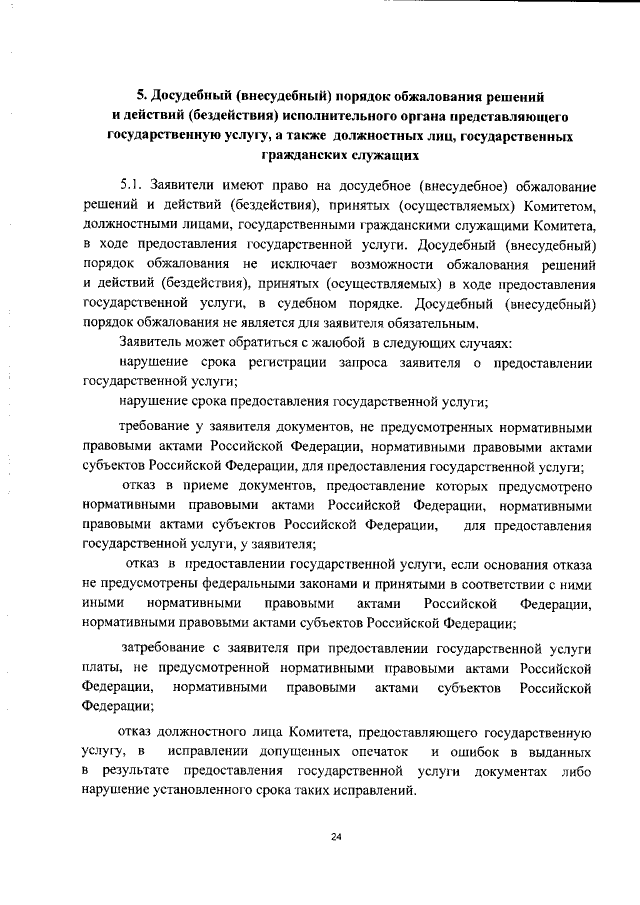 5. Досудебный (внесудебный) порядок обжалования решений и действий (бездействия) исполнительного органа представляющего государственную услугу, а также должностных лиц, государственных гражданских служащих

5.1. Заявители имеют право на досудебное (внесудебное) обжалование решений и действий (бездействия), принятых (осуществляемых) Комитетом, должностными лицами, государственными гражданскими служащими Комитета, в ходе предоставления государственной услуги. Досудебный (внесудебный) порядок обжалования не исключает возможности обжалования решений и действий (бездействия), принятых (осуществляемых) в ходе предоставления государственной услуги, в судебном порядке. Досудебный (внесудебный) порядок обжалования не является для заявителя обязательным.

Заявитель может обратиться с жалобой в следующих случаях:

нарушение срока регистрации запроса заявителя о предоставлении государственной услуги;

нарушение срока предоставления государственной услуги;

требование у заявителя документов, не предусмотренных нормативными правовыми актами Российской Федерации, нормативными правовыми актами субъектов Российской Федерации, для предоставления государственной услуги;

отказ в приеме документов, предоставление которых предусмотрено нормативными правовыми актами Российской Федерации, нормативными правовыми актами субъектов Российской Федерации, для предоставления государственной услуги, у заявителя;

отказ в предоставлении государственной услуги, если основания отказа не предусмотрены федеральными законами и принятыми в соответствии с ними иными нормативными правовыми актами Российской Федерации, нормативными правовыми актами субъектов Российской Федерации;

затребование с заявителя при предоставлении государственной услуги платы, не предусмотренной нормативными правовыми актами Российской Федерации, нормативными правовыми актами субъектов Российской Федерации;

отказ должностного лица Комитета, предоставляющего государственную услугу, в исправлении допущенных опечаток и ошибок в выданных в результате предоставления государственной услуги документах либо нарушение установленного срока таких исправлений.

24